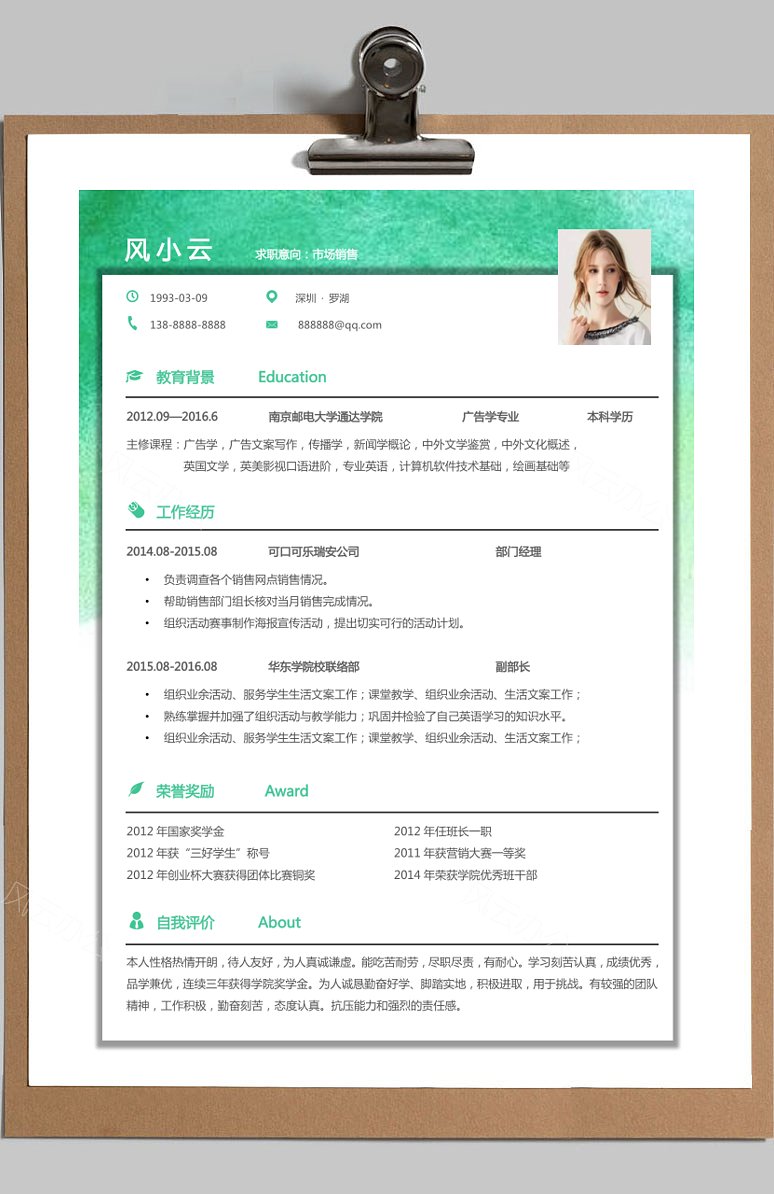 风小云

求职意向：市场销售

1993-03-09

深圳 · 罗湖

138-8888-8888

888888@qq.com

教育背景 Education

2012.09—2016.6 南京邮电大学通达学院 广告学专业 本科学历

主修课程：广告学，广告文案写作，传播学，新闻学概论，中外文学鉴赏，中外文化概述，英国文学，英美影视口语进阶，专业英语，计算机软件技术基础，绘画基础等

工作经历

2014.08-2015.08 可口可乐瑞安公司 部门经理

• 负责调查各个销售网点销售情况。
• 帮助销售部门组长核对当月销售完成情况。
• 组织活动赛事制作海报宣传活动，提出切实可行的活动计划。

2015.08-2016.08 华东学院校联络部 副部长

• 组织业余活动、服务学生生活文案工作；课堂教学、组织业余活动、生活文案工作；
• 熟练掌握并加强了组织活动与教学能力；巩固并检验了自己英语学习的知识水平。
• 组织业余活动、服务学生生活文案工作；课堂教学、组织业余活动、生活文案工作；

荣誉奖励 Award

2012 年国家奖学金
2012 年获“三好学生”称号
2012 年创业杯大赛获得团体比赛铜奖
2012 年任班长一职
2011 年获营销大赛一等奖
2014 年荣获学院优秀班干部

自我评价 About

本人性格热情开朗，待人友好，为人真诚谦虚。能吃苦耐劳，尽职尽责，有耐心。学习刻苦认真，成绩优秀，品学兼优，连续三年获得学院奖学金。为人诚恳勤奋好学、脚踏实地，积极进取，用于挑战。有较强的团队精神，工作积极，勤奋刻苦，态度认真。抗压能力和强烈的责任感。